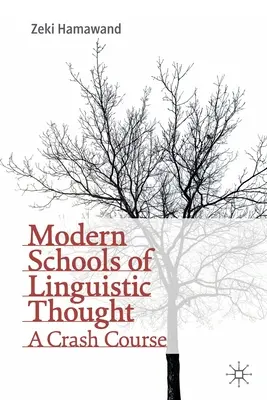 Zeki Hamawand

Modern Schools of Linguistic Thought

A Crash Course